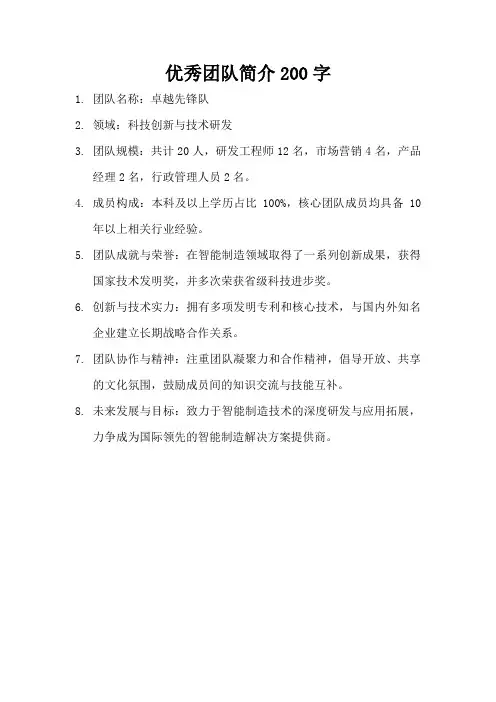 优秀团队简介 200 字

1. 团队名称：卓越先锋队

2. 领域：科技创新与技术研发

3. 团队规模：共计 20 人，研发工程师 12 名，市场营销 4 名，产品经理 2 名，行政管理人员 2 名。

4. 成员构成：本科及以上学历占比 100%，核心团队成员均具备 10 年以上相关行业经验。

5. 团队成就与荣誉：在智能制造领域取得了一系列创新成果，获得国家技术发明奖，并多次荣获省级科技进步奖。

6. 创新与技术实力：拥有多项发明专利和核心技术，与国内外知名企业建立长期战略合作关系。

7. 团队协作与精神：注重团队凝聚力和合作精神，倡导开放、共享的文化氛围，鼓励成员间的知识交流与技能互补。

8. 未来发展与目标：致力于智能制造技术的深度研发与应用拓展，力争成为国际领先的智能制造解决方案提供商。